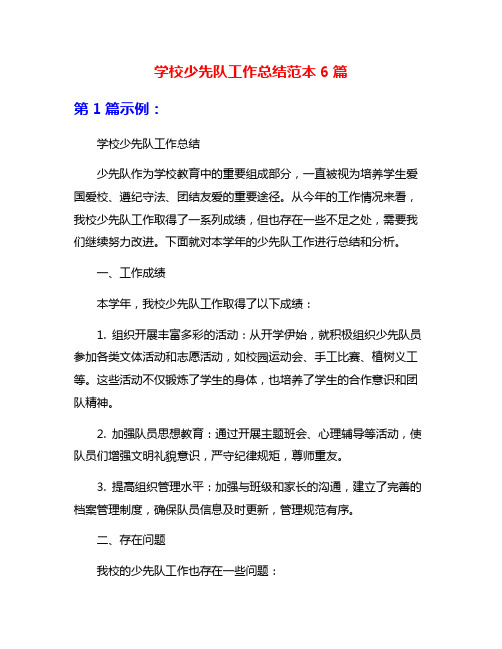 学校少先队工作总结范本 6 篇

第 1 篇示例：

学校少先队工作总结

少先队作为学校教育中的重要组成部分，一直被视为培养学生爱国爱校、遵纪守法、团结友爱的重要途径。从今年的工作情况来看，我校少先队工作取得了一系列成绩，但也存在一些不足之处，需要我们继续努力改进。下面就对本学年的少先队工作进行总结和分析。

一、工作成绩

本学年，我校少先队工作取得了以下成绩：

1. 组织开展丰富多彩的活动：从开学伊始，就积极组织少先队员参加各类文体活动和志愿活动，如校园运动会、手工比赛、植树义工等。这些活动不仅锻炼了学生的身体，也培养了学生的合作意识和团队精神。

2. 加强队员思想教育：通过开展主题班会、心理辅导等活动，使队员们增强文明礼貌意识，严守纪律规矩，尊师重友。

3. 提高组织管理水平：加强与班级和家长的沟通，建立了完善的档案管理制度，确保队员信息及时更新，管理规范有序。

二、存在问题

我校的少先队工作也存在一些问题：